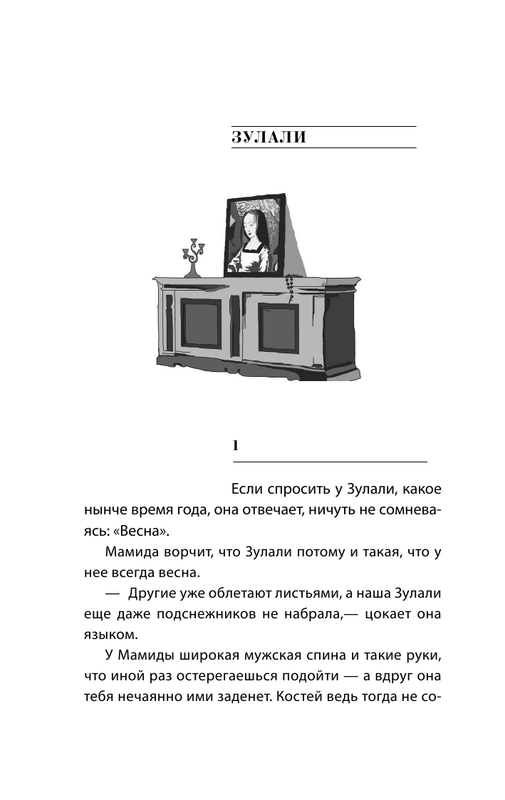 ЗУЛАЛИ

1

Если спросить у Зулали, какое нынче время года, она отвечает, ничуть не сомневаясь: «Весна».

Мамида ворчит, что Зулали потому и такая, что у нее всегда весна.

— Другие уже облетают листьями, а наша Зулали еще даже подснежников не набрала,— цокает она языком.

У Мамиды широкая мужская спина и такие руки, что иной раз остерегаешься подойти — а вдруг она тебя нечаянно ими заденет. Костей ведь тогда не со-